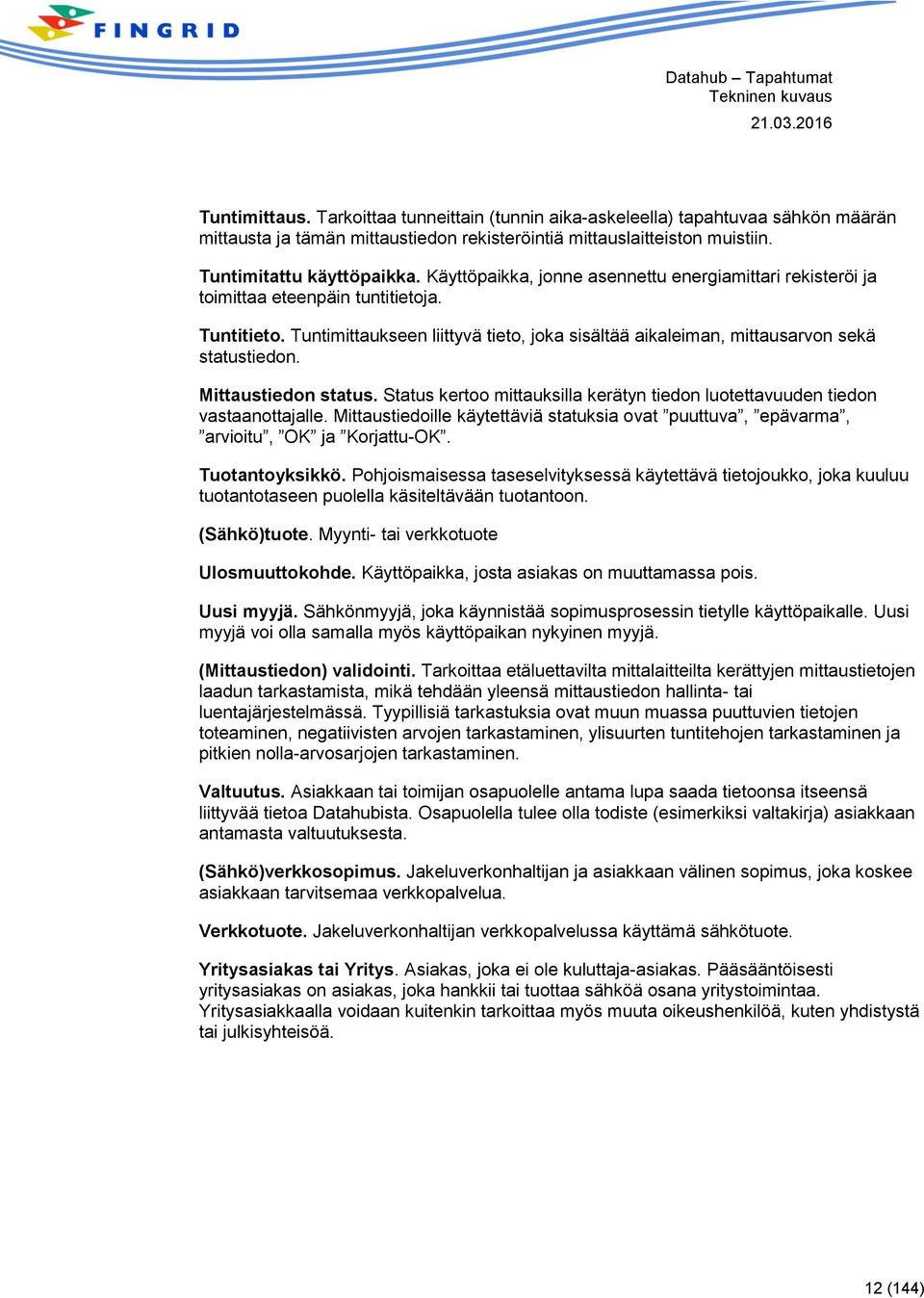 FINGRID

Datahub – Tapahtumat
Tekninen kuvaus
21.03.2016

Tuntimittaus. Tarkoittaa tunneittain (tunnin aika-askeleella) tapahtuvaa sähkön määrän mittausta ja tämän mittaustiedon rekisteröintiä mittauslaitteiston muistiin.

Tuntimitattu käyttöpaikka. Käyttöpaikka, jonne asennettu energiamittari rekisteröi ja toimittaa eteenpäin tuntitietoja.

Tuntitieto. Tuntimittaukseen liittyvä tieto, joka sisältää aikaleiman, mittausarvon sekä statustiedon.

Mittaustiedon status. Status kertoo mittauksilla kerätyn tiedon luotettavuuden tiedon vastaanottajalle. Mittaustiedoille käytettäviä statuksia ovat ”puuttuva”, ”epävarma”, ”arvioitu”, ”OK” ja ”Korjattu-OK”.

Tuotantoyksikkö. Pohjoismaisessa taseselvityksessä käytettävä tietojoukko, joka kuuluu tuotantotaseen puolella käsiteltävään tuotantoon.

(Sähkö)tuote. Myynti- tai verkkotuote

Ulosmuuttokohde. Käyttöpaikka, josta asiakas on muuttamassa pois.

Uusi myyjä. Sähkönmyyjä, joka käynnistää sopimusprosessin tietylle käyttöpaikalle. Uusi myyjä voi olla samalla myös käyttöpaikan nykyinen myyjä.

(Mittaustiedon) validointi. Tarkoittaa etäluettavilta mittalaitteilta kerättyjen mittaustietojen laadun tarkastamista, mikä tehdään yleensä mittaustiedon hallinta- tai luentajärjestelmässä. Tyypillisiä tarkastuksia ovat muun muassa puuttuvien tietojen toteaminen, negatiivisten arvojen tarkastaminen, ylisuurten tuntitehojen tarkastaminen ja pitkien nolla-arvosarjojen tarkastaminen.

Valtuutus. Asiakkaan tai toimijan osapuolelle antama lupa saada tietoonsa itseensä liittyvää tietoa Datahubista. Osapuolella tulee olla todiste (esimerkiksi valtakirja) asiakkaan antamasta valtuutuksesta.

(Sähkö)verkkosopimus. Jakeluverkonhaltijan ja asiakkaan välinen sopimus, joka koskee asiakkaan tarvitsemaa verkkopalvelua.

Verkkotuote. Jakeluverkonhaltijan verkkopalvelussa käyttämä sähkötuote.

Yritysasiakas tai Yritys. Asiakas, joka ei ole kuluttaja-asiakas. Pääsääntöisesti yritysasiakas on asiakas, joka hankkii tai tuottaa sähköä osana yritystoimintaa. Yritysasiakkaalla voidaan kuitenkin tarkoittaa myös muuta oikeushenkilöä, kuten yhdistystä tai julkisyhteisöä.

12 (144)